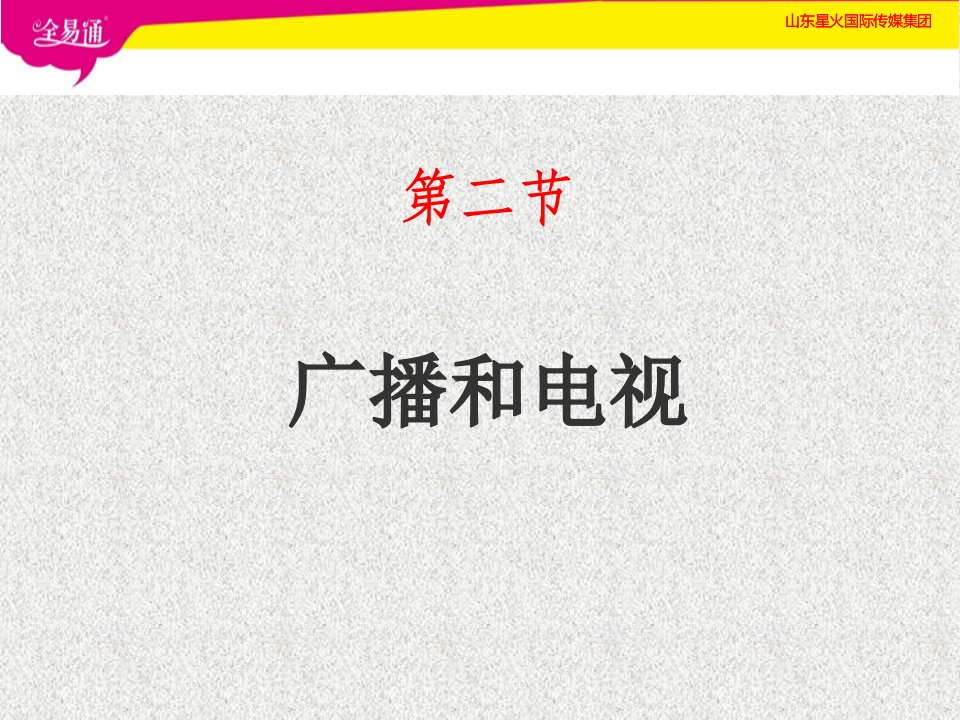 全易通

山东星火国际传媒集团

第二节

广播和电视